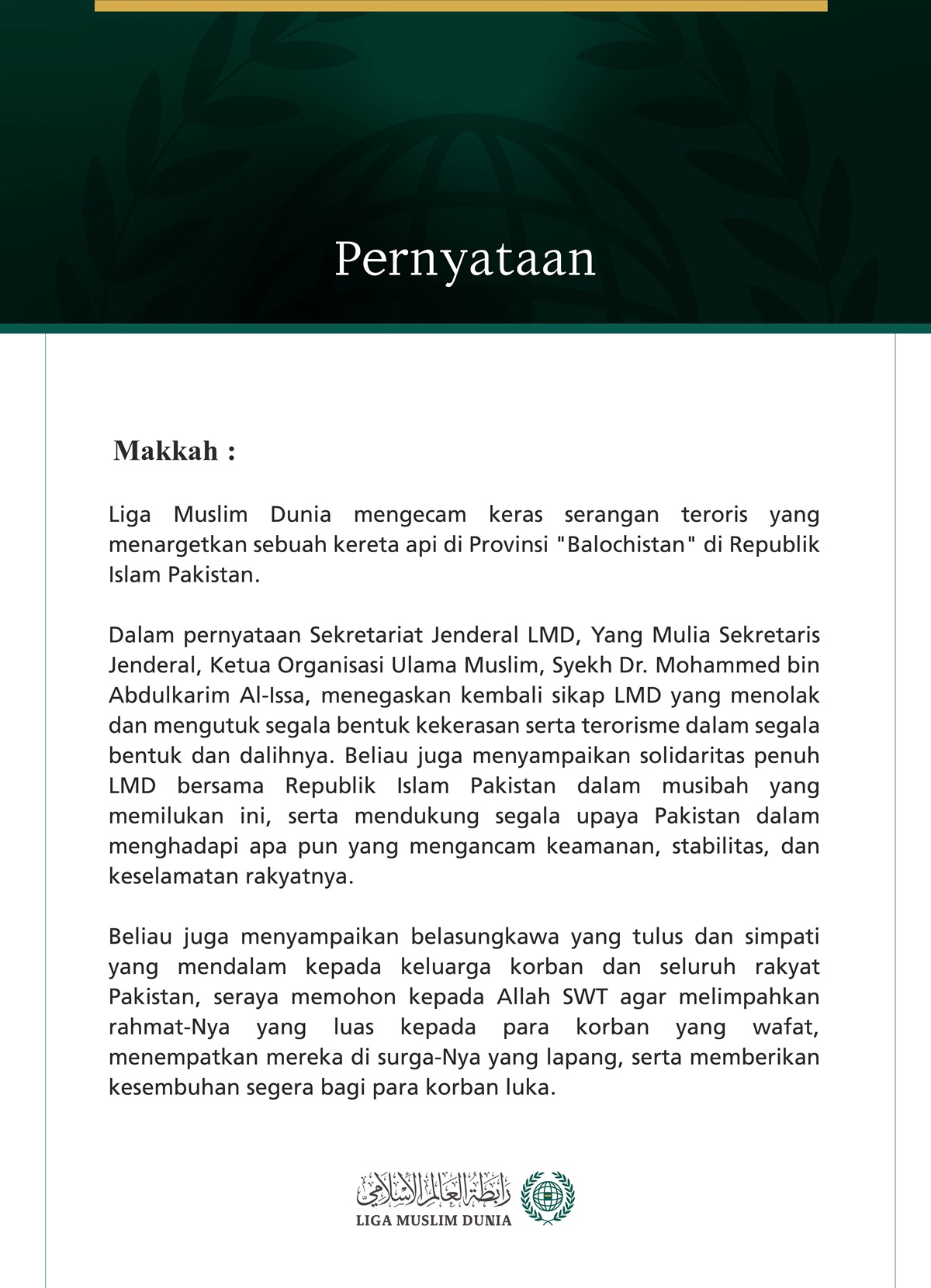 Pernyataan

Makkah :

Liga Muslim Dunia mengecam keras serangan teroris yang menargetkan sebuah kereta api di Provinsi "Balochistan" di Republik Islam Pakistan.

Dalam pernyataan Sekretariat Jenderal LMD, Yang Mulia Sekretaris Jenderal, Ketua Organisasi Ulama Muslim, Syekh Dr. Mohammed bin Abdulkarim Al-Issa, menegaskan kembali sikap LMD yang menolak dan mengutuk segala bentuk kekerasan serta terorisme dalam segala bentuk dan dalihnya. Beliau juga menyampaikan solidaritas penuh LMD bersama Republik Islam Pakistan dalam musibah yang memilukan ini, serta mendukung segala upaya Pakistan dalam menghadapi apa pun yang mengancam keamanan, stabilitas, dan keselamatan rakyatnya.

Beliau juga menyampaikan belasungkawa yang tulus dan simpati yang mendalam kepada keluarga korban dan seluruh rakyat Pakistan, seraya memohon kepada Allah SWT agar melimpahkan rahmat-Nya yang luas kepada para korban yang wafat, menempatkan mereka di surga-Nya yang lapang, serta memberikan kesembuhan segera bagi para korban luka.

رابطة العالم الإسلامي
LIGA MUSLIM DUNIA